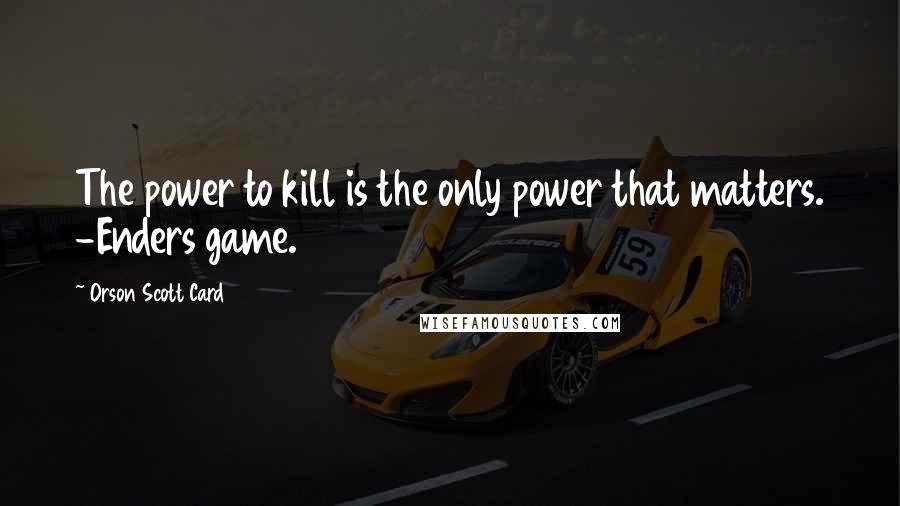 The power to kill is the only power that matters. -Enders game.

~ Orson Scott Card

WISEFAMOUSQUOTES.COM

59